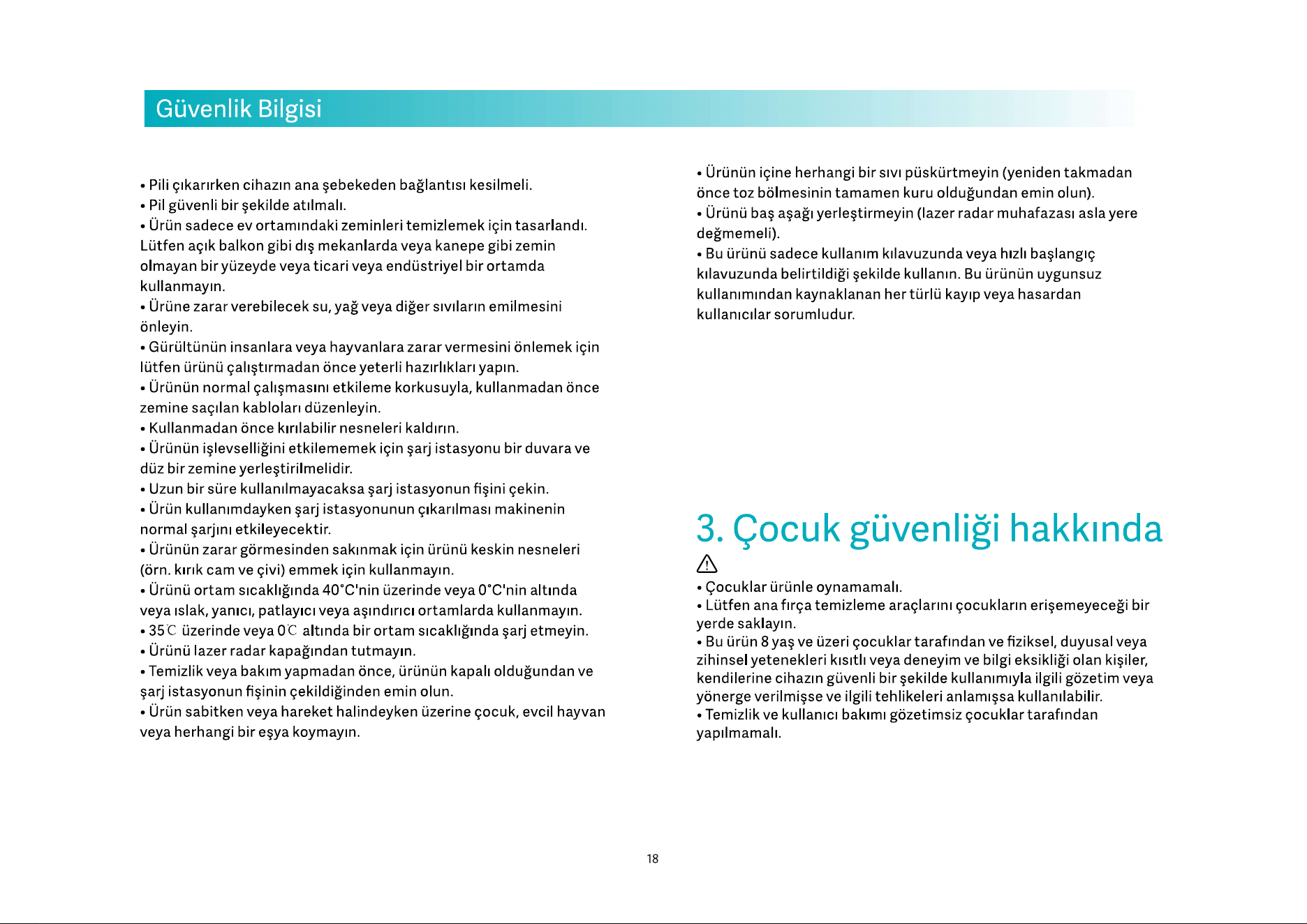 Güvenlik Bilgisi

• Pili çıkarırken cihazın ana şebekeden bağlantısı kesilmeli.
• Pil güvenli bir şekilde atılmalı.
• Ürün sadece ev ortamındaki zeminleri temizlemek için tasarlandı. Lütfen açık balkon gibi dış mekanlarda veya kanepe gibi zemin olmayan bir yüzeyde veya ticari veya endüstriyel bir ortamda kullanmayın.
• Ürüne zarar verebilecek su, yağ veya diğer sıvıların emilmesini önleyin.
• Gürültünün insanlara veya hayvanlara zarar vermesini önlemek için lütfen ürünü çalıştırmadan önce yeterli hazırlıkları yapın.
• Ürünün normal çalışmasını etkileme korkusuyla, kullanmadan önce zemine saçılan kabloları düzenleyin.
• Kullanmadan önce kırılabilir nesneleri kaldırın.
• Ürünün işlevselliğini etkilememek için şarj istasyonu bir duvara ve düz bir zemine yerleştirilmelidir.
• Uzun bir süre kullanılmayacaksa şarj istasyonun fişini çekin.
• Ürün kullanımdayken şarj istasyonunun çıkarılması makinenin normal şarjını etkileyecektir.
• Ürünün zarar görmesinden sakınmak için ürünü keskin nesneleri (örn. kırık cam ve çivi) emmek için kullanmayın.
• Ürünü ortam sıcaklığında 40°C'nin üzerinde veya 0°C'nin altında veya ıslak, yanıcı, patlayıcı veya aşındırıcı ortamlarda kullanmayın.
• 35℃ üzerinde veya 0℃ altında bir ortam sıcaklığında şarj etmeyin.
• Ürünü lazer radar kapağından tutmayın.
• Temizlik veya bakım yapmadan önce, ürünün kapalı olduğundan ve şarj istasyonun fişinin çekildiğinden emin olun.
• Ürün sabitken veya hareket halindeyken üzerine çocuk, evcil hayvan veya herhangi bir eşya koymayın.

• Ürünün içine herhangi bir sıvı püskürtmeyin (yeniden takmadan önce toz bölmesinin tamamen kuru olduğundan emin olun).
• Ürünü baş aşağı yerleştirmeyin (lazer radar muhafazası asla yere değmemeli).
• Bu ürünü sadece kullanım kılavuzunda veya hızlı başlangıç kılavuzunda belirtildiği şekilde kullanın. Bu ürünün uygunsuz kullanımından kaynaklanan her türlü kayıp veya hasardan kullanıcılar sorumludur.

3. Çocuk güvenliği hakkında

• Çocuklar ürünle oynamamalı.
• Lütfen ana fırça temizleme araçlarını çocukların erişemeyeceği bir yerde saklayın.
• Bu ürün 8 yaş ve üzeri çocuklar tarafından ve fiziksel, duyusal veya zihinsel yetenekleri kısıtlı veya deneyim ve bilgi eksikliği olan kişiler, kendilerine cihazın güvenli bir şekilde kullanımıyla ilgili gözetim veya yönerge verilmişse ve ilgili tehlikeleri anlamışsa kullanılabilir.
• Temizlik ve kullanıcı bakımı gözetimsiz çocuklar tarafından yapılmamalı.

18